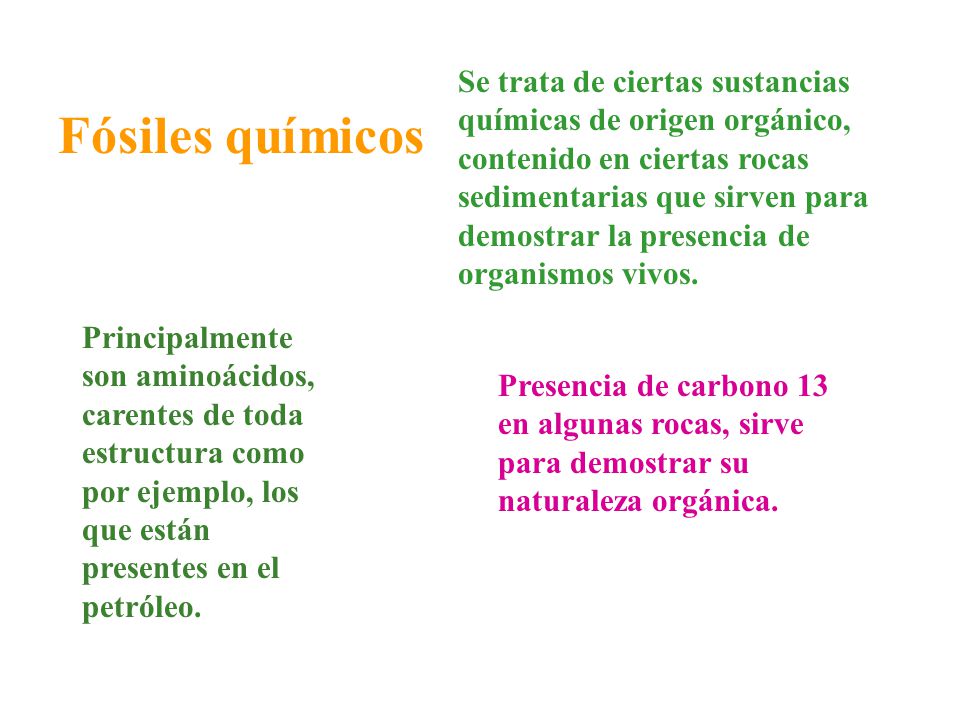 Fósiles químicos

Se trata de ciertas sustancias químicas de origen orgánico, contenido en ciertas rocas sedimentarias que sirven para demostrar la presencia de organismos vivos.

Principalmente son aminoácidos, carentes de toda estructura como por ejemplo, los que están presentes en el petróleo.

Presencia de carbono 13 en algunas rocas, sirve para demostrar su naturaleza orgánica.